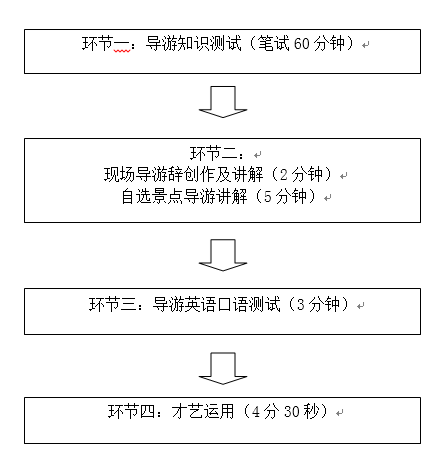 环节一：导游知识测试（笔试 60 分钟）

环节二：
现场导游辞创作及讲解（2 分钟）
自选景点导游讲解（5 分钟）

环节三：导游英语口语测试（3 分钟）

环节四：才艺运用（4 分 30 秒）